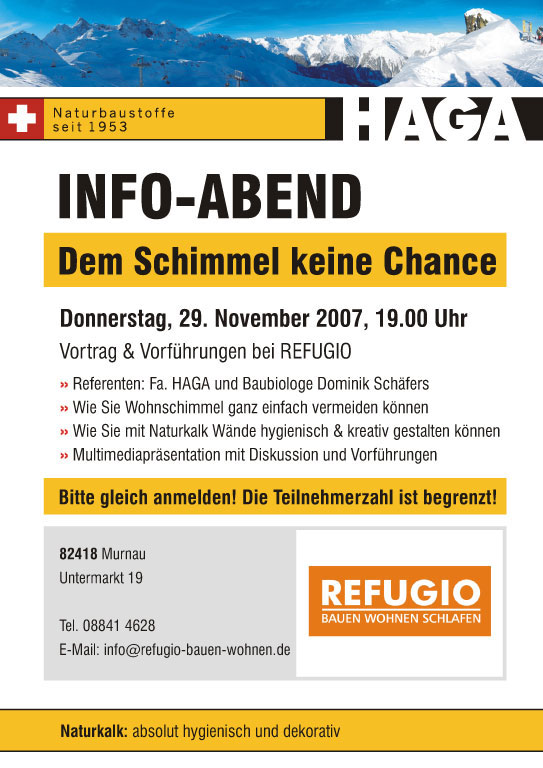 Naturbaustoffe
seit 1953

HAGA

INFO-ABEND

Dem Schimmel keine Chance

Donnerstag, 29. November 2007, 19.00 Uhr

Vortrag & Vorführungen bei REFUGIO

» Referenten: Fa. HAGA und Baubiologe Dominik Schäfers
» Wie Sie Wohnschimmel ganz einfach vermeiden können
» Wie Sie mit Naturkalk Wände hygienisch & kreativ gestalten können
» Multimediapräsentation mit Diskussion und Vorführungen

Bitte gleich anmelden! Die Teilnehmerzahl ist begrenzt!

82418 Murnau
Untermarkt 19

Tel. 08841 4628
E-Mail: info@refugio-bauen-wohnen.de

REFUGIO
BAUEN WOHNEN SCHLAFEN

Naturkalk: absolut hygienisch und dekorativ